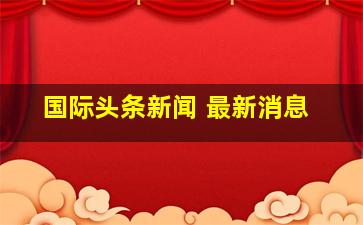 国际头条新闻 最新消息